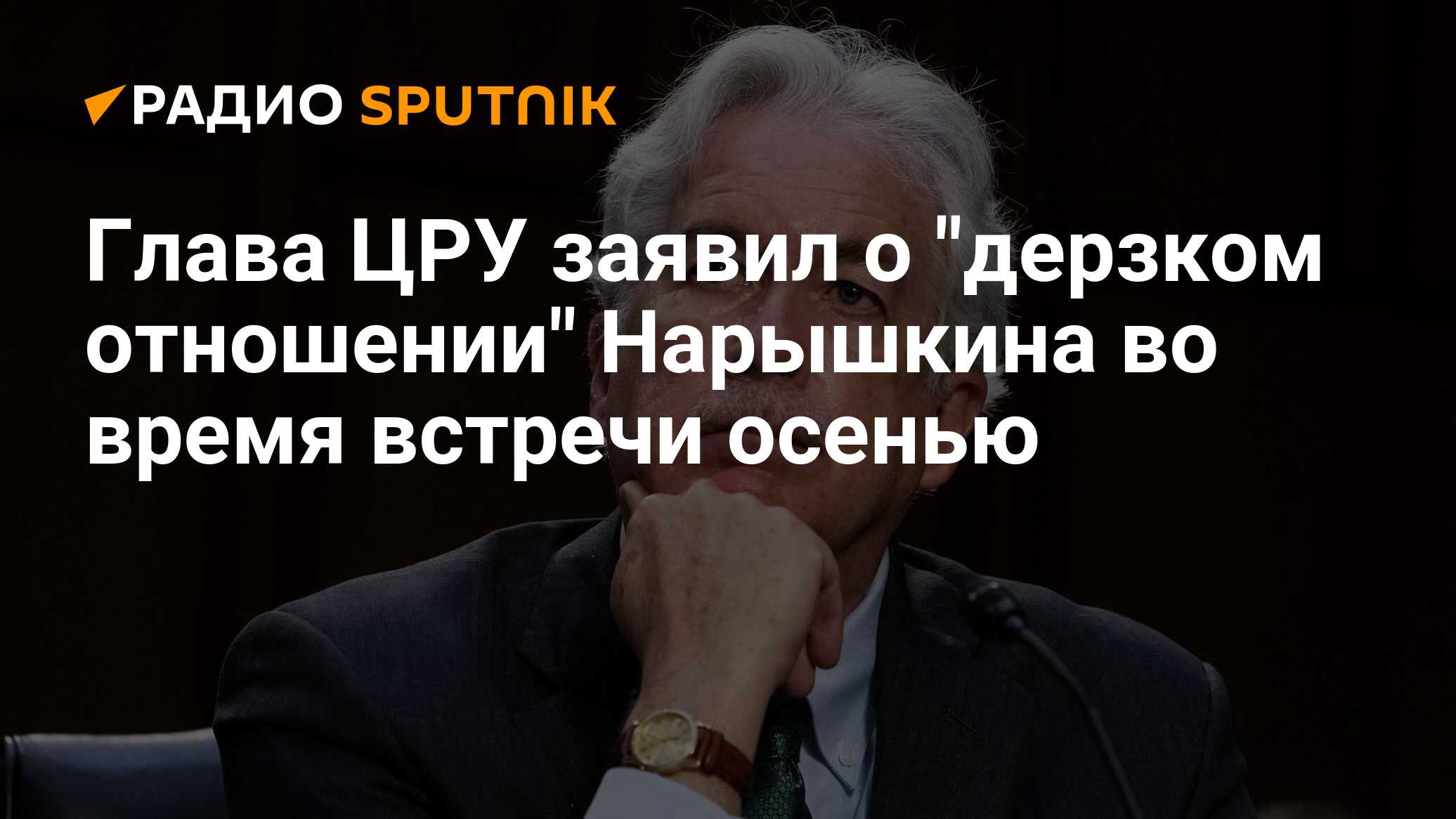 РАДИО SPUTNIK

Глава ЦРУ заявил о "дерзком отношении" Нарышкина во время встречи осенью